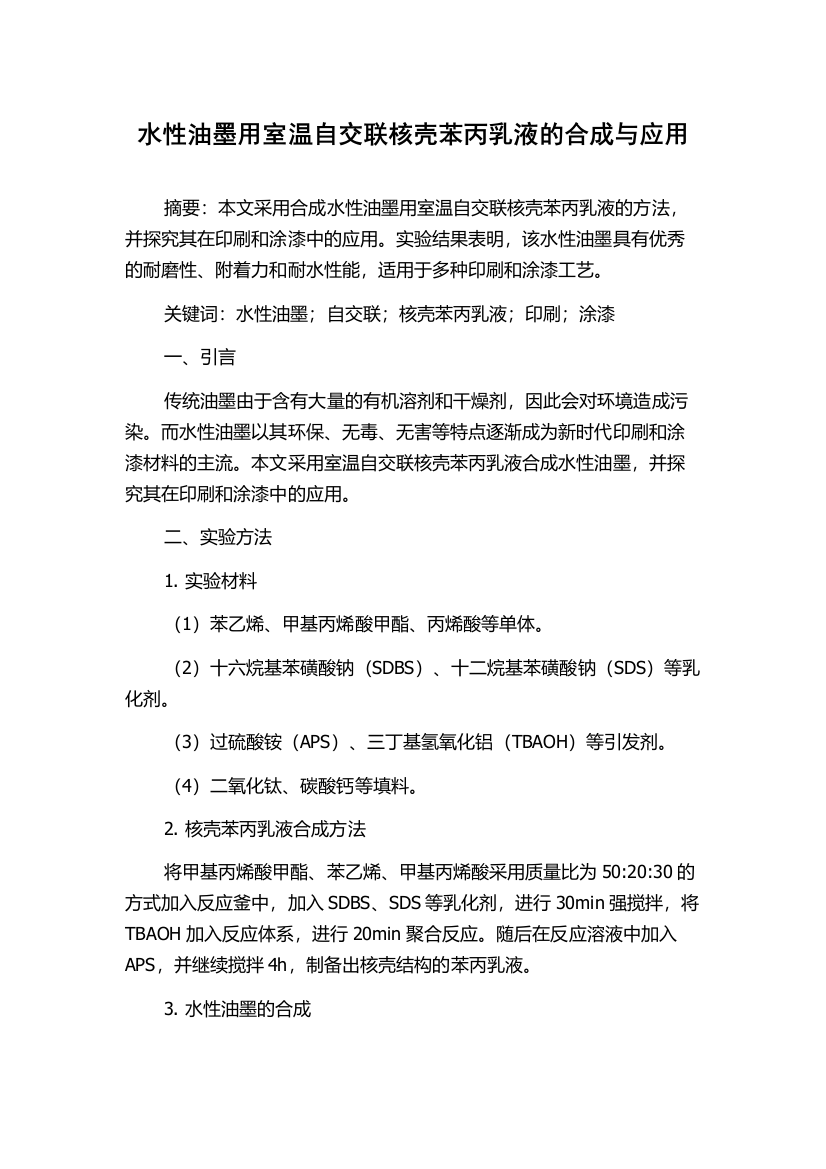 水性油墨用室温自交联核壳苯丙乳液的合成与应用

摘要：本文采用合成水性油墨用室温自交联核壳苯丙乳液的方法，并探究其在印刷和涂漆中的应用。实验结果表明，该水性油墨具有优秀的耐磨性、附着力和耐水性能，适用于多种印刷和涂漆工艺。

关键词：水性油墨；自交联；核壳苯丙乳液；印刷；涂漆

一、引言

传统油墨由于含有大量的有机溶剂和干燥剂，因此会对环境造成污染。而水性油墨以其环保、无毒、无害等特点逐渐成为新时代印刷和涂漆材料的主流。本文采用室温自交联核壳苯丙乳液合成水性油墨，并探究其在印刷和涂漆中的应用。

二、实验方法

1. 实验材料

（1）苯乙烯、甲基丙烯酸甲酯、丙烯酸等单体。

（2）十六烷基苯磺酸钠（SDBS）、十二烷基苯磺酸钠（SDS）等乳化剂。

（3）过硫酸铵（APS）、三丁基氢氧化铝（TBAOH）等引发剂。

（4）二氧化钛、碳酸钙等填料。

2. 核壳苯丙乳液合成方法

将甲基丙烯酸甲酯、苯乙烯、甲基丙烯酸采用质量比为 50:20:30 的方式加入反应釜中，加入 SDBS、SDS 等乳化剂，进行 30min 强搅拌，将 TBAOH 加入反应体系，进行 20min 聚合反应。随后在反应溶液中加入 APS，并继续搅拌 4h，制备出核壳结构的苯丙乳液。

3. 水性油墨的合成